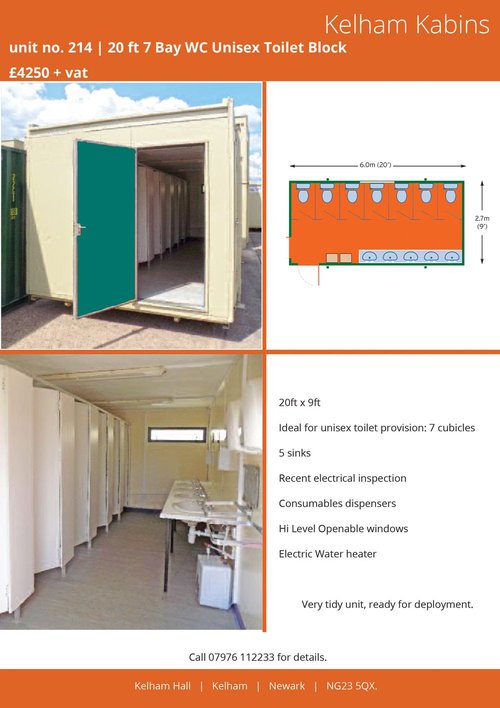 Kelham Kabins

unit no. 214 | 20 ft 7 Bay WC Unisex Toilet Block

£4250 + vat

6.0m (20')

2.7m (9')

20ft x 9ft

Ideal for unisex toilet provision: 7 cubicles

5 sinks

Recent electrical inspection

Consumables dispensers

Hi Level Openable windows

Electric Water heater

Very tidy unit, ready for deployment.

Call 07976 112233 for details.

Kelham Hall | Kelham | Newark | NG23 5QX.